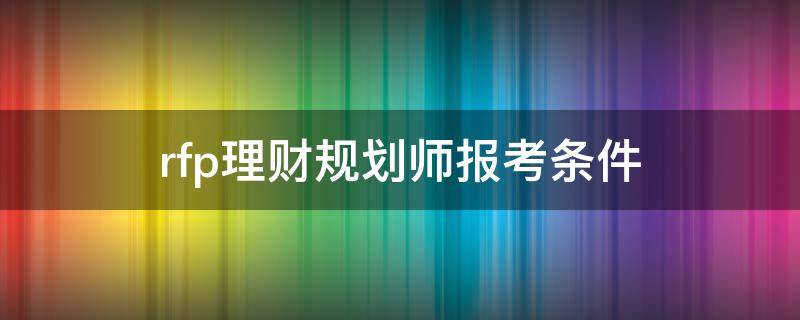 rfp理财规划师报考条件